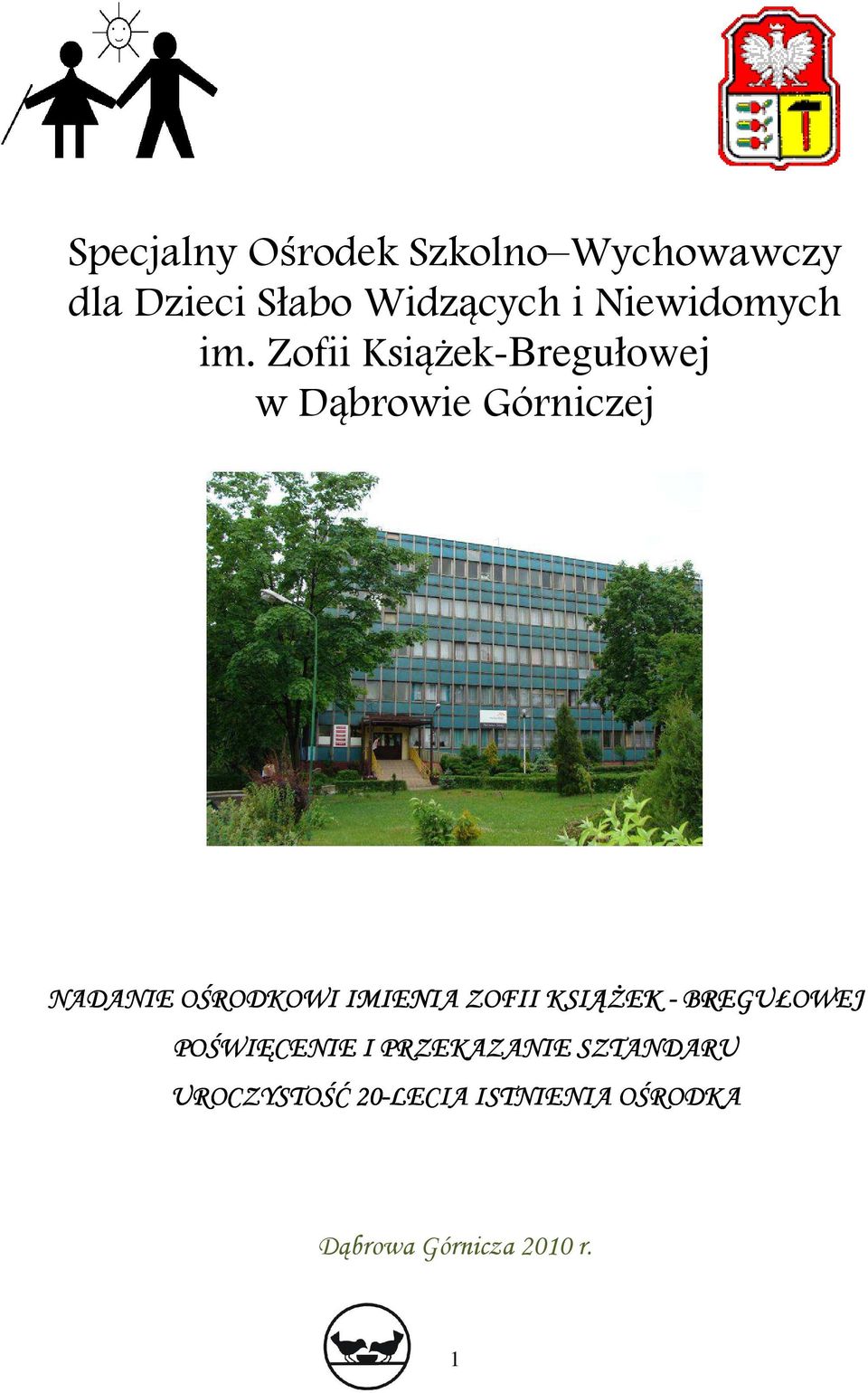 Specjalny Ośrodek Szkolno–Wychowawczy dla Dzieci Słabo Widzących i Niewidomych im. Zofii Książek-Bregułowej w Dąbrowie Górniczej

NADANIE OŚRODKOWI IMIENIA ZOFII KSIĄŻEK - BREGUŁOWEJ
POŚWIĘCENIE I PRZEKAZANIE SZTANDARU
UROCZYSTOŚĆ 20-LECIA ISTNIENIA OŚRODKA

Dąbrowa Górnicza 2010 r.

1